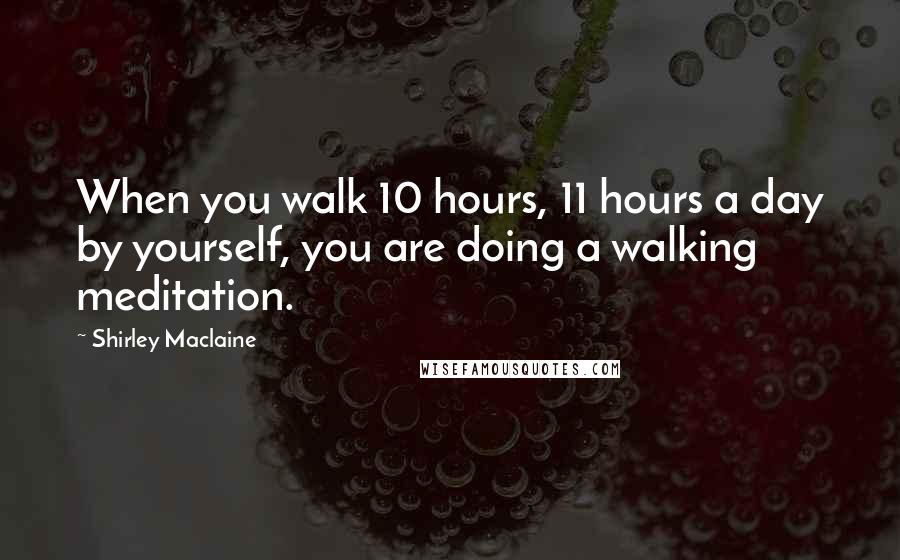 When you walk 10 hours, 11 hours a day by yourself, you are doing a walking meditation.

~ Shirley Maclaine

WISEFAMOUSQUOTES.COM